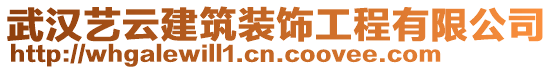 武汉艺云建筑装饰工程有限公司
http://whgalewill1.cn.coovee.com